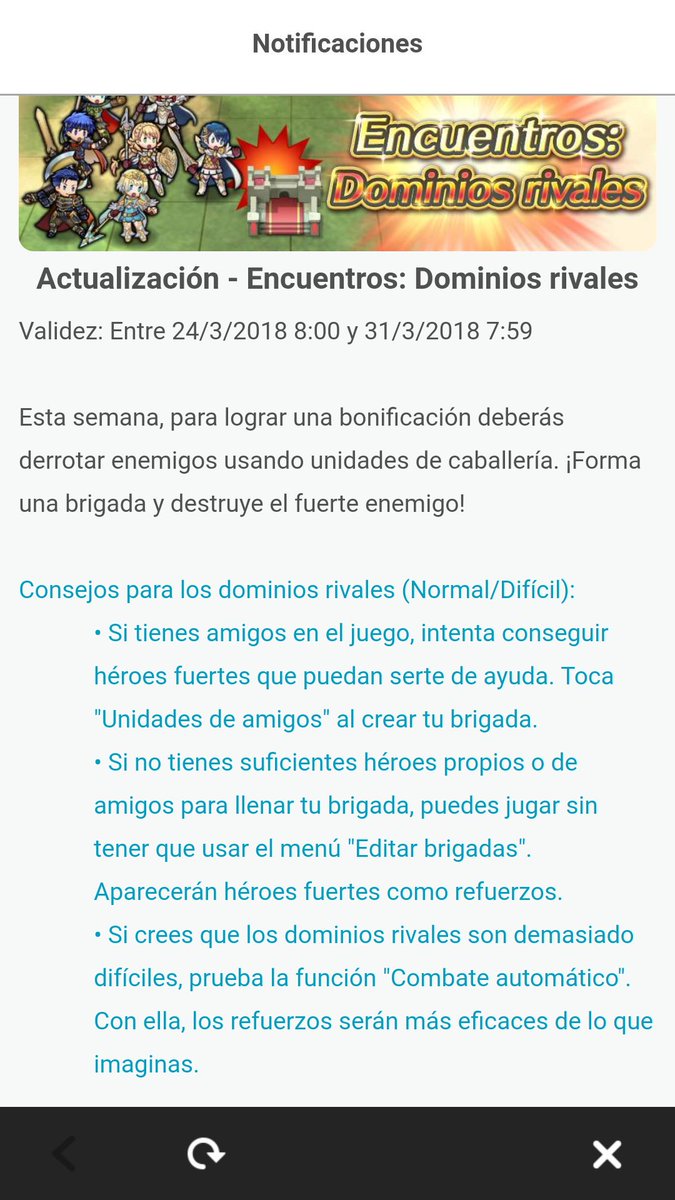 Notificaciones

Encuentros: Dominios rivales

Actualización - Encuentros: Dominios rivales

Validez: Entre 24/3/2018 8:00 y 31/3/2018 7:59

Esta semana, para lograr una bonificación deberás derrotar enemigos usando unidades de caballería. ¡Forma una brigada y destruye el fuerte enemigo!

Consejos para los dominios rivales (Normal/Difícil):
• Si tienes amigos en el juego, intenta conseguir héroes fuertes que puedan serte de ayuda. Toca "Unidades de amigos" al crear tu brigada.
• Si no tienes suficientes héroes propios o de amigos para llenar tu brigada, puedes jugar sin tener que usar el menú "Editar brigadas". Aparecerán héroes fuertes como refuerzos.
• Si crees que los dominios rivales son demasiado difíciles, prueba la función "Combate automático". Con ella, los refuerzos serán más eficaces de lo que imaginas.